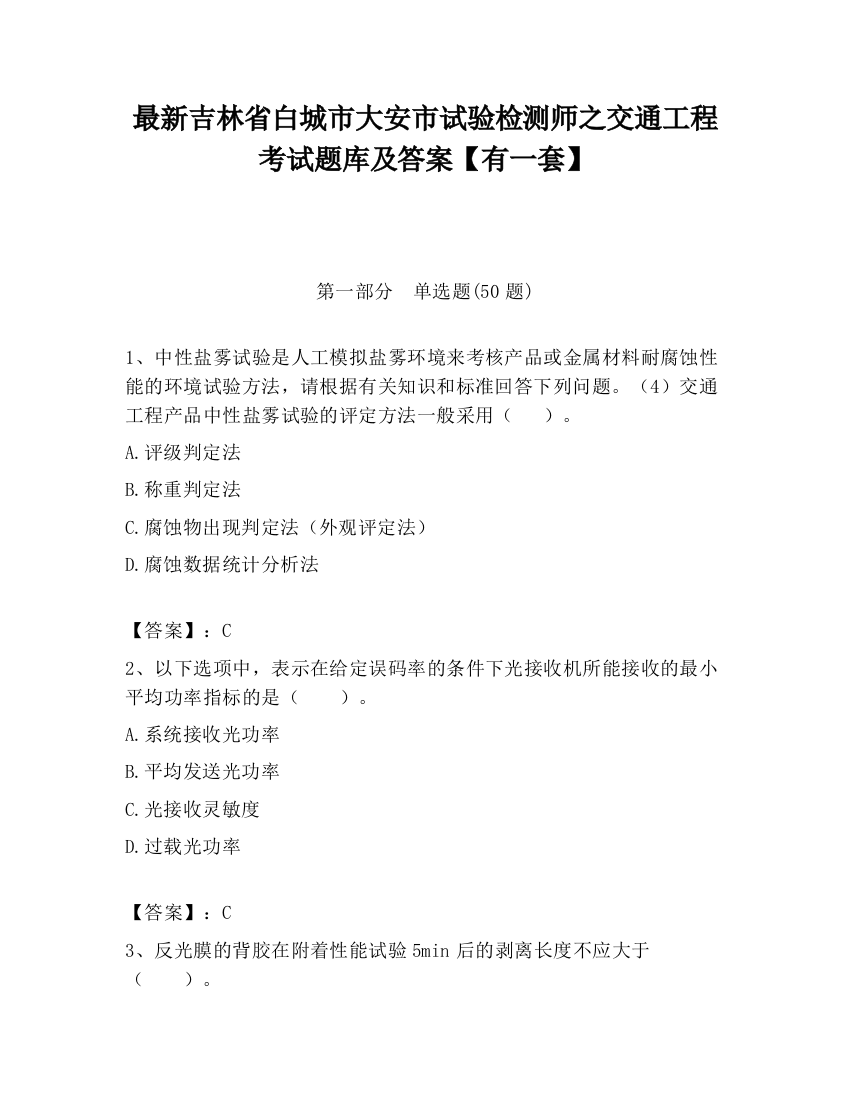 最新吉林省白城市大安市试验检测师之交通工程考试题库及答案【有一套】

第一部分　单选题(50 题)

1、中性盐雾试验是人工模拟盐雾环境来考核产品或金属材料耐腐蚀性能的环境试验方法，请根据有关知识和标准回答下列问题。（4）交通工程产品中性盐雾试验的评定方法一般采用（　　）。

A.评级判定法

B.称重判定法

C.腐蚀物出现判定法（外观评定法）

D.腐蚀数据统计分析法

【答案】：C

2、以下选项中，表示在给定误码率的条件下光接收机所能接收的最小平均功率指标的是（　　）。

A.系统接收光功率

B.平均发送光功率

C.光接收灵敏度

D.过载光功率

【答案】：C

3、反光膜的背胶在附着性能试验 5min 后的剥离长度不应大于（　　）。